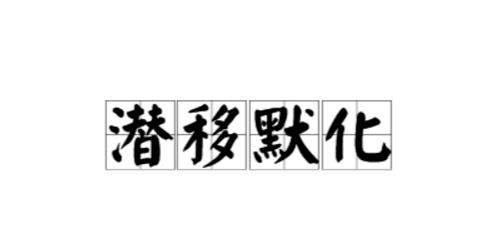 潜移默化